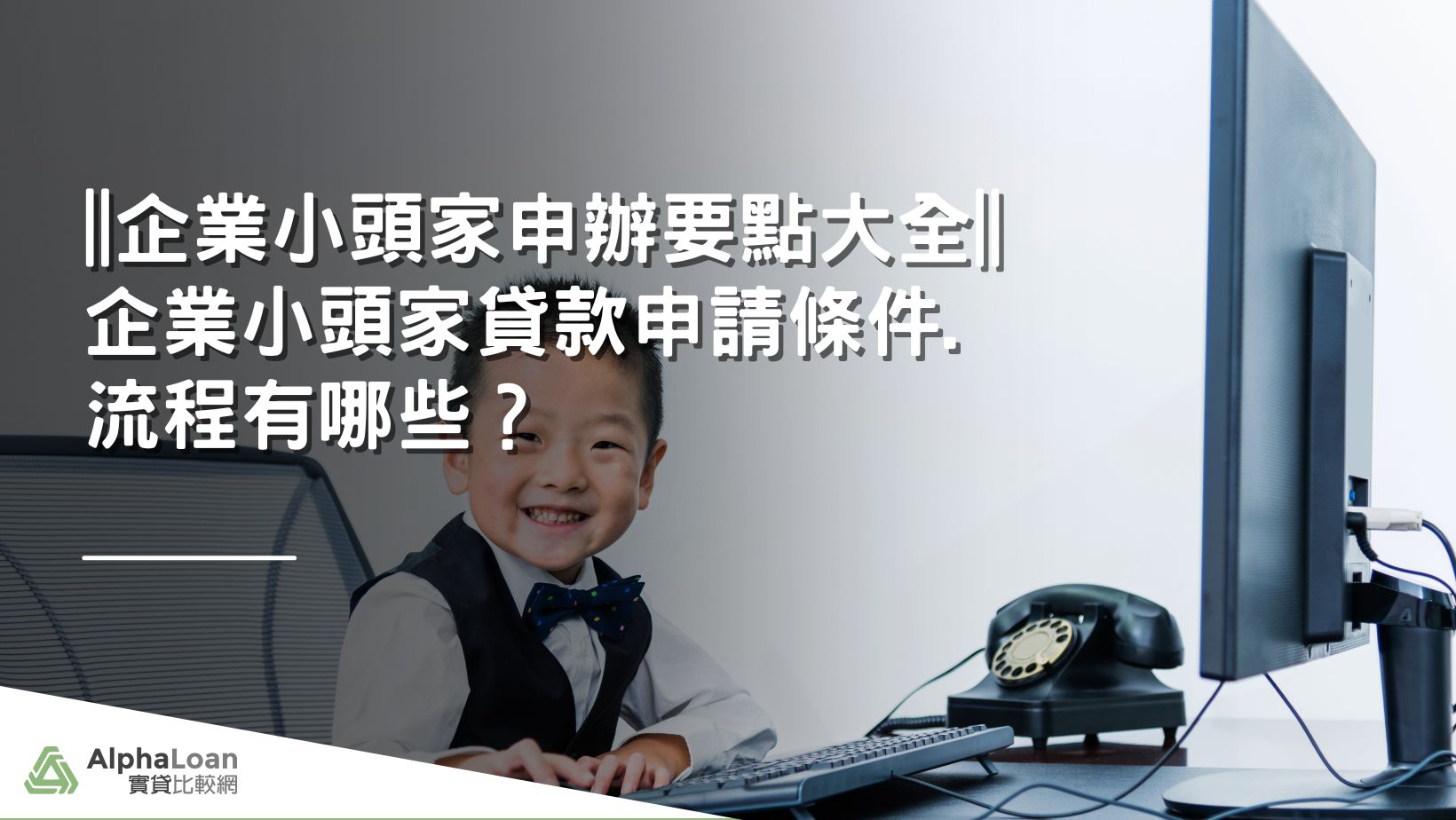 ‖企業小頭家申辦要點大全‖
企業小頭家貸款申請條件.
流程有哪些？

AlphaLoan
實貸比較網